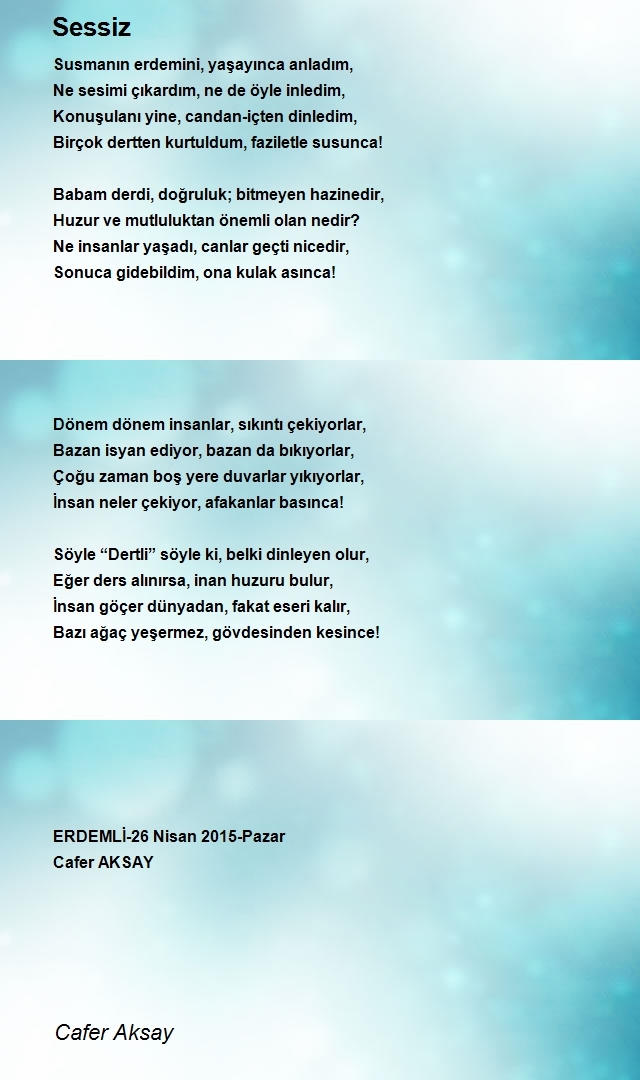 Sessiz

Susmanın erdemini, yaşayınca anladım,
Ne sesimi çıkardım, ne de öyle inledim,
Konuşulanı yine, candan-içten dinledim,
Birçok dertten kurtuldum, faziletle susunca!

Babam derdi, doğruluk; bitmeyen hazinedir,
Huzur ve mutluluktan önemli olan nedir?
Ne insanlar yaşadı, canlar geçti nicedir,
Sonuca gidebildim, ona kulak asınca!

Dönem dönem insanlar, sıkıntı çekiyorlar,
Bazan isyan ediyor, bazan da bıkıyorlar,
Çoğu zaman boş yere duvarlar yıkıyorlar,
İnsan neler çekiyor, afakanlar basınca!

Söyle “Dertli” söyle ki, belki dinleyen olur,
Eğer ders alınırsa, inan huzuru bulur,
İnsan göçer dünyadan, fakat eseri kalır,
Bazı ağaç yeşermez, gövdesinden kesince!

ERDEMLİ-26 Nisan 2015-Pazar
Cafer AKSAY

Cafer Aksay